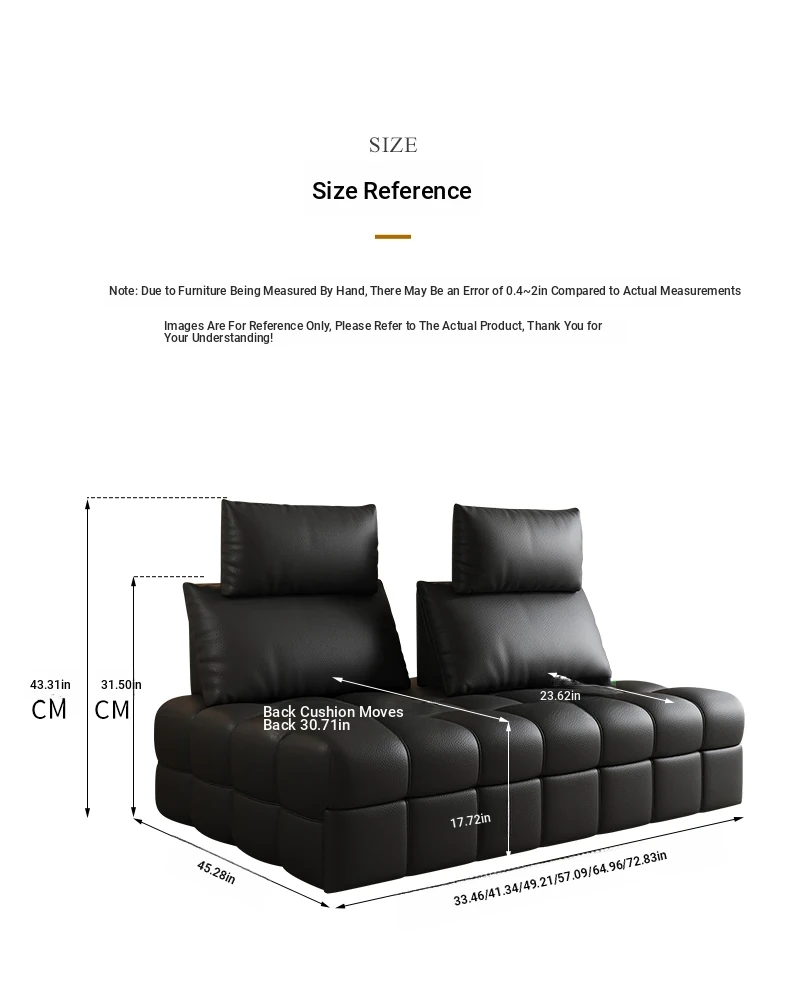 SIZE

Size Reference

Note: Due to Furniture Being Measured By Hand, There May Be an Error of 0.4~2in Compared to Actual Measurements

Images Are For Reference Only, Please Refer to The Actual Product, Thank You for Your Understanding!

43.31in
CM

31.50in
CM

Back Cushion Moves Back 30.71in

23.62in

17.72in

45.28in

33.46/41.34/49.21/57.09/64.96/72.83in